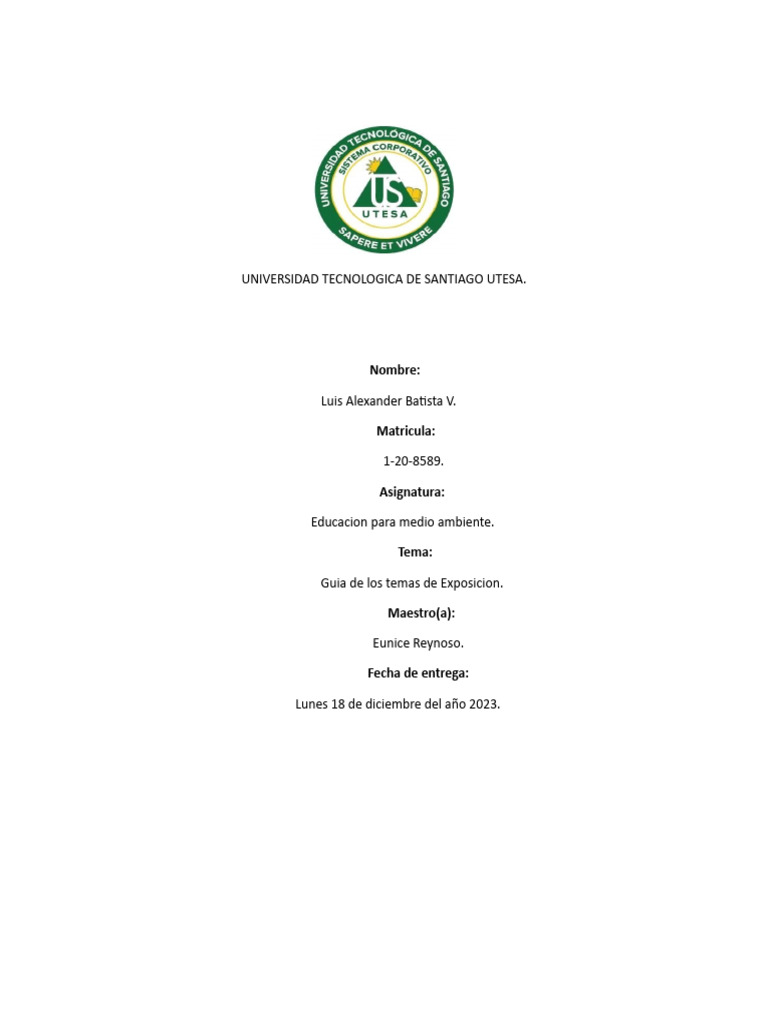 UNIVERSIDAD TECNOLÓGICA DE SANTIAGO
SISTEMA CORPORATIVO
US
UTESA
SAPERE ET VIVERE

UNIVERSIDAD TECNOLOGICA DE SANTIAGO UTESA.

Nombre:

Luis Alexander Batista V.

Matricula:

1-20-8589.

Asignatura:

Educacion para medio ambiente.

Tema:

Guia de los temas de Exposicion.

Maestro(a):

Eunice Reynoso.

Fecha de entrega:

Lunes 18 de diciembre del año 2023.